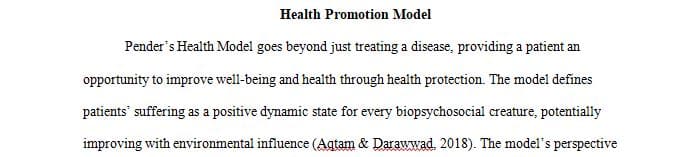 Health Promotion Model

Pender's Health Model goes beyond just treating a disease, providing a patient an opportunity to improve well-being and health through health protection. The model defines patients' suffering as a positive dynamic state for every biopsychosocial creature, potentially improving with environmental influence (Aqtam & Darawwad, 2018). The model's perspective